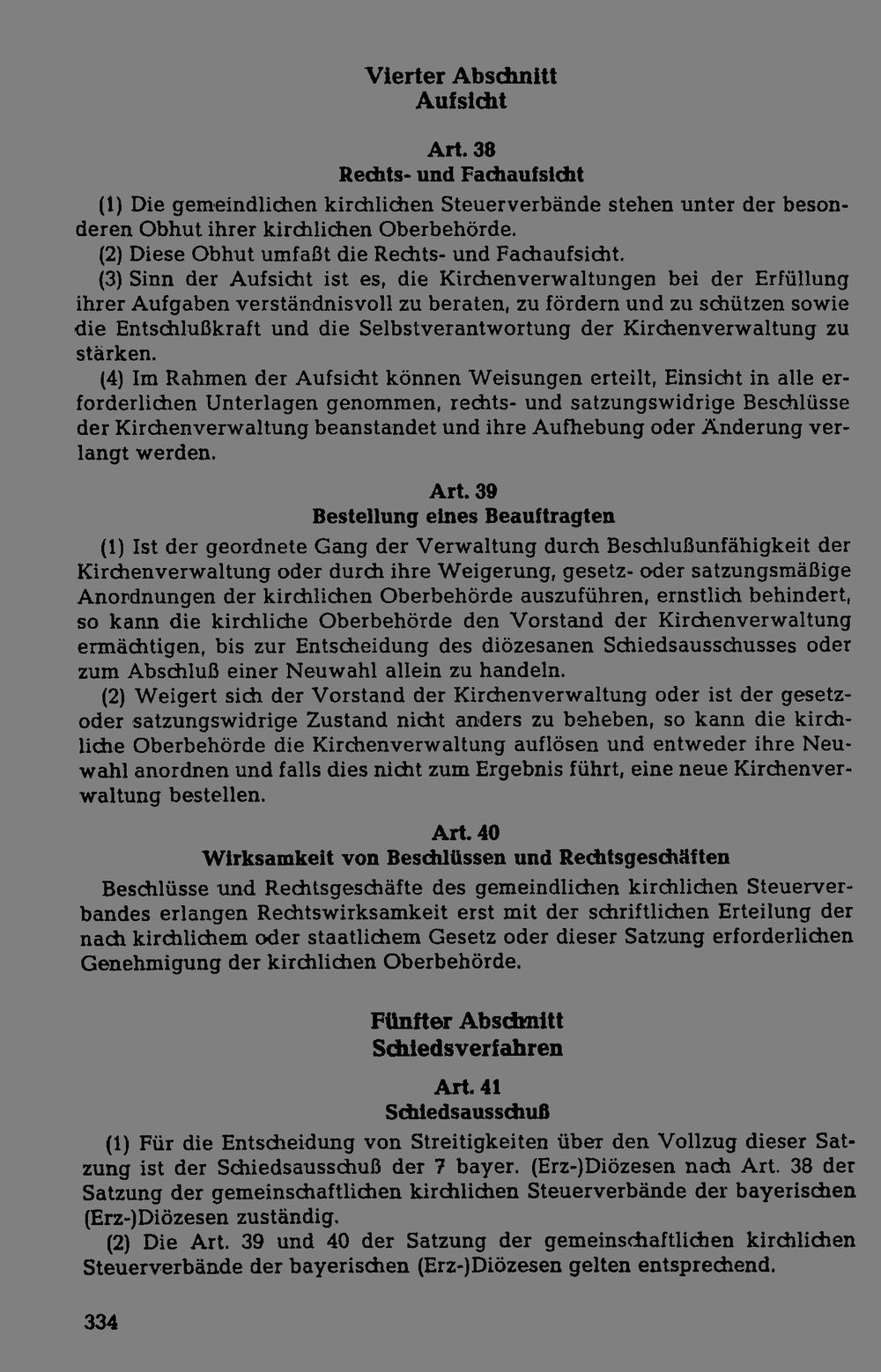 Vierter Abschnitt
Aufsicht

Art. 38
Rechts- und Fachaufsicht

(1) Die gemeindlichen kirchlichen Steuerverbände stehen unter der besonderen Obhut ihrer kirchlichen Oberbehörde.

(2) Diese Obhut umfaßt die Rechts- und Fachaufsicht.

(3) Sinn der Aufsicht ist es, die Kirchenverwaltungen bei der Erfüllung ihrer Aufgaben verständnisvoll zu beraten, zu fördern und zu schützen sowie die Entschlußkraft und die Selbstverantwortung der Kirchenverwaltung zu stärken.

(4) Im Rahmen der Aufsicht können Weisungen erteilt, Einsicht in alle erforderlichen Unterlagen genommen, rechts- und satzungswidrige Beschlüsse der Kirchenverwaltung beanstandet und ihre Aufhebung oder Änderung verlangt werden.

Art. 39
Bestellung eines Beauftragten

(1) Ist der geordnete Gang der Verwaltung durch Beschlußunfähigkeit der Kirchenverwaltung oder durch ihre Weigerung, gesetz- oder satzungsmäßige Anordnungen der kirchlichen Oberbehörde auszuführen, ernstlich behindert, so kann die kirchliche Oberbehörde den Vorstand der Kirchenverwaltung ermächtigen, bis zur Entscheidung des diözesanen Schiedsausschusses oder zum Abschluß einer Neuwahl allein zu handeln.

(2) Weigert sich der Vorstand der Kirchenverwaltung oder ist der gesetz- oder satzungswidrige Zustand nicht anders zu beheben, so kann die kirchliche Oberbehörde die Kirchenverwaltung auflösen und entweder ihre Neuwahl anordnen und falls dies nicht zum Ergebnis führt, eine neue Kirchenverwaltung bestellen.

Art. 40
Wirksamkeit von Beschlüssen und Rechtsgeschäften

Beschlüsse und Rechtsgeschäfte des gemeindlichen kirchlichen Steuerverbandes erlangen Rechtswirksamkeit erst mit der schriftlichen Erteilung der nach kirchlichem oder staatlichem Gesetz oder dieser Satzung erforderlichen Genehmigung der kirchlichen Oberbehörde.

Fünfter Abschnitt
Schiedsverfahren

Art. 41
Schiedsausschuß

(1) Für die Entscheidung von Streitigkeiten über den Vollzug dieser Satzung ist der Schiedsausschuß der 7 bayer. (Erz-)Diözesen nach Art. 38 der Satzung der gemeinschaftlichen kirchlichen Steuerverbände der bayerischen (Erz-)Diözesen zuständig.

(2) Die Art. 39 und 40 der Satzung der gemeinschaftlichen kirchlichen Steuerverbände der bayerischen (Erz-)Diözesen gelten entsprechend.

334